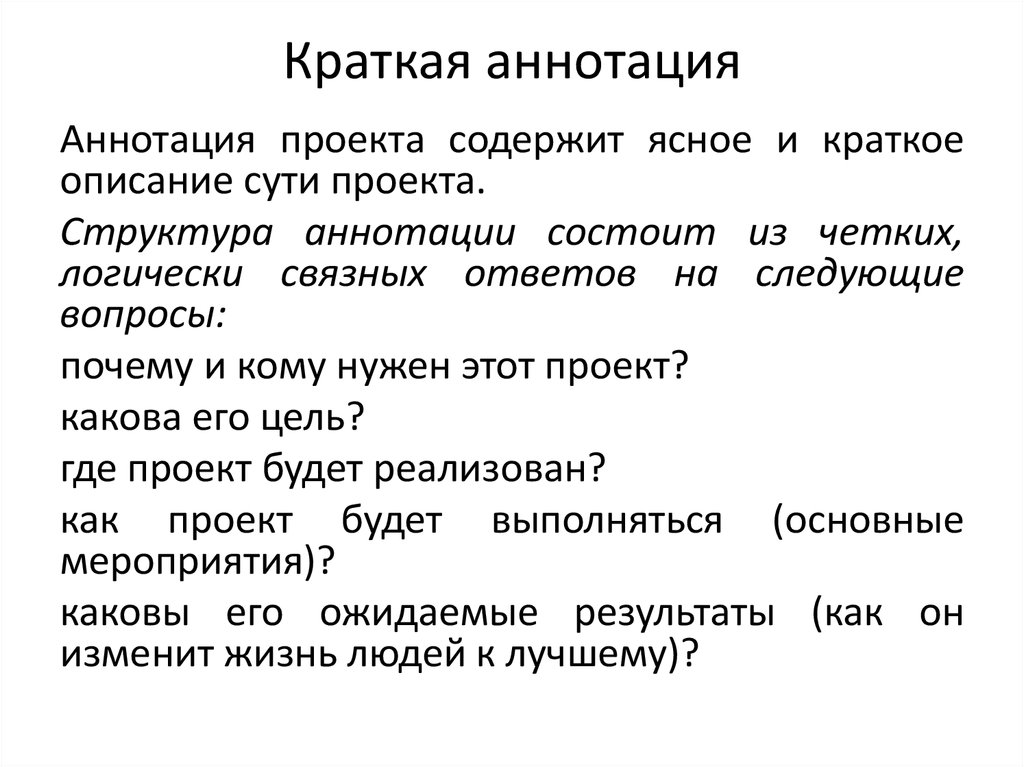 Краткая аннотация

Аннотация проекта содержит ясное и краткое описание сути проекта.

Структура аннотации состоит из четких, логически связных ответов на следующие вопросы:

почему и кому нужен этот проект?

какова его цель?

где проект будет реализован?

как проект будет выполняться (основные мероприятия)?

каковы его ожидаемые результаты (как он изменит жизнь людей к лучшему)?